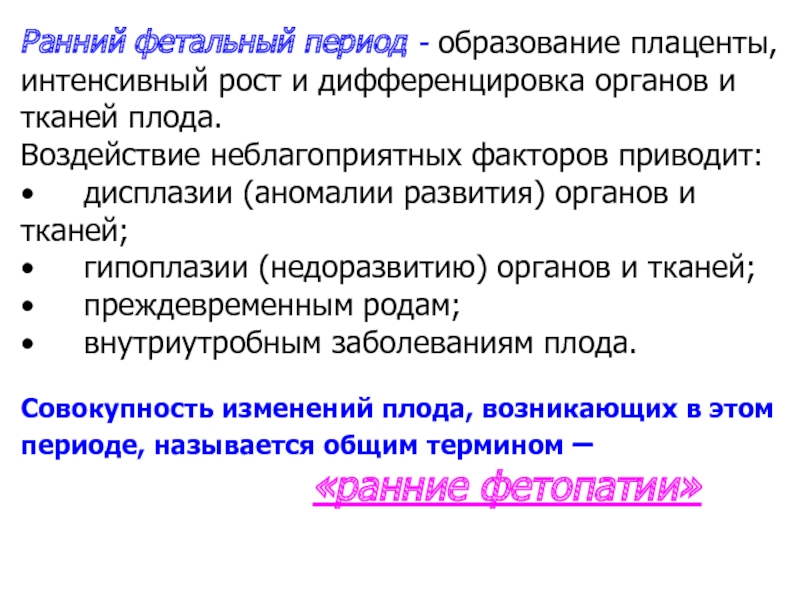 Ранний фетальный период - образование плаценты, интенсивный рост и дифференцировка органов и тканей плода.
Воздействие неблагоприятных факторов приводит:
• дисплазии (аномалии развития) органов и тканей;
• гипоплазии (недоразвитию) органов и тканей;
• преждевременным родам;
• внутриутробным заболеваниям плода.

Совокупность изменений плода, возникающих в этом периоде, называется общим термином –

«ранние фетопатии»